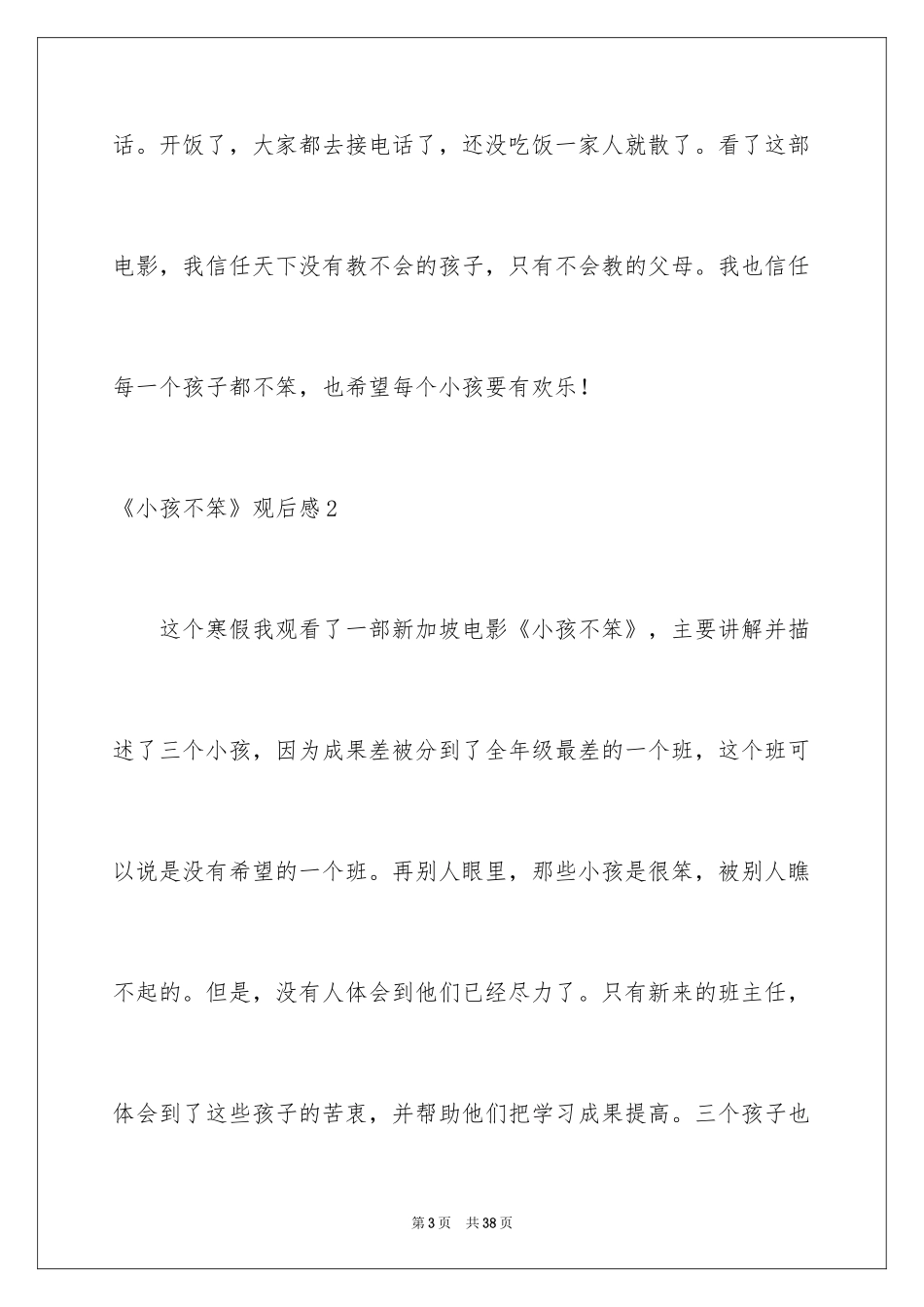 话。开饭了，大家都去接电话了，还没吃饭一家人就散了。看了这部电影，我信任天下没有教不会的孩子，只有不会教的父母。我也信任每一个孩子都不笨，也希望每个小孩要有欢乐！

《小孩不笨》观后感2

这个寒假我观看了一部新加坡电影《小孩不笨》，主要讲解并描述了三个小孩，因为成果差被分到了全年级最差的一个班，这个班可以说是没有希望的一个班。再别人眼里，那些小孩是很笨，被别人瞧不起的。但是，没有人体会到他们已经尽力了。只有新来的班主任，体会到了这些孩子的苦衷，并帮助他们把学习成果提高。三个孩子也

第3页　共38页